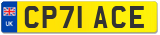 UK
CP71 ACE